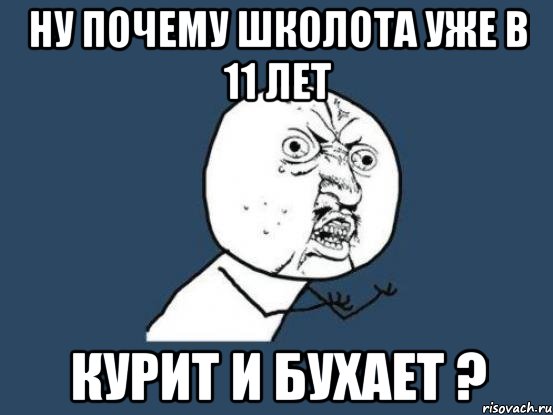 НУ ПОЧЕМУ ШКОЛОТА УЖЕ В 11 ЛЕТ

КУРИТ И БУХАЕТ ?

risovach.ru